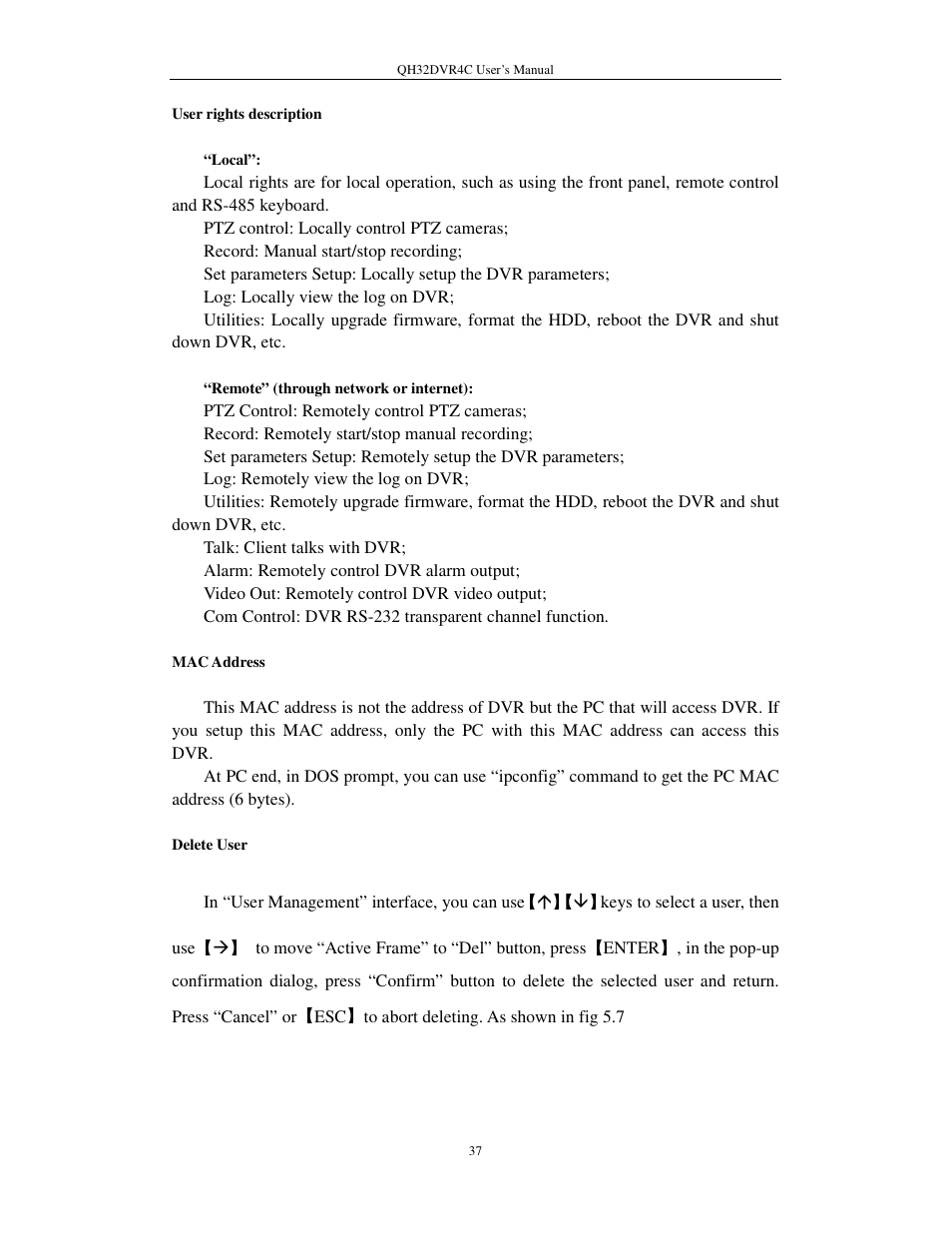 QH32DVR4C User's Manual

User rights description

"Local":

Local rights are for local operation, such as using the front panel, remote control and RS-485 keyboard.

PTZ control: Locally control PTZ cameras;

Record: Manual start/stop recording;

Set parameters Setup: Locally setup the DVR parameters;

Log: Locally view the log on DVR;

Utilities: Locally upgrade firmware, format the HDD, reboot the DVR and shut down DVR, etc.

"Remote" (through network or internet):

PTZ Control: Remotely control PTZ cameras;

Record: Remotely start/stop manual recording;

Set parameters Setup: Remotely setup the DVR parameters;

Log: Remotely view the log on DVR;

Utilities: Remotely upgrade firmware, format the HDD, reboot the DVR and shut down DVR, etc.

Talk: Client talks with DVR;

Alarm: Remotely control DVR alarm output;

Video Out: Remotely control DVR video output;

Com Control: DVR RS-232 transparent channel function.

MAC Address

This MAC address is not the address of DVR but the PC that will access DVR. If you setup this MAC address, only the PC with this MAC address can access this DVR.

At PC end, in DOS prompt, you can use "ipconfig" command to get the PC MAC address (6 bytes).

Delete User

In "User Management" interface, you can use【↑】【↓】keys to select a user, then use【→】 to move "Active Frame" to "Del" button, press【ENTER】, in the pop-up confirmation dialog, press "Confirm" button to delete the selected user and return. Press "Cancel" or【ESC】to abort deleting. As shown in fig 5.7

37